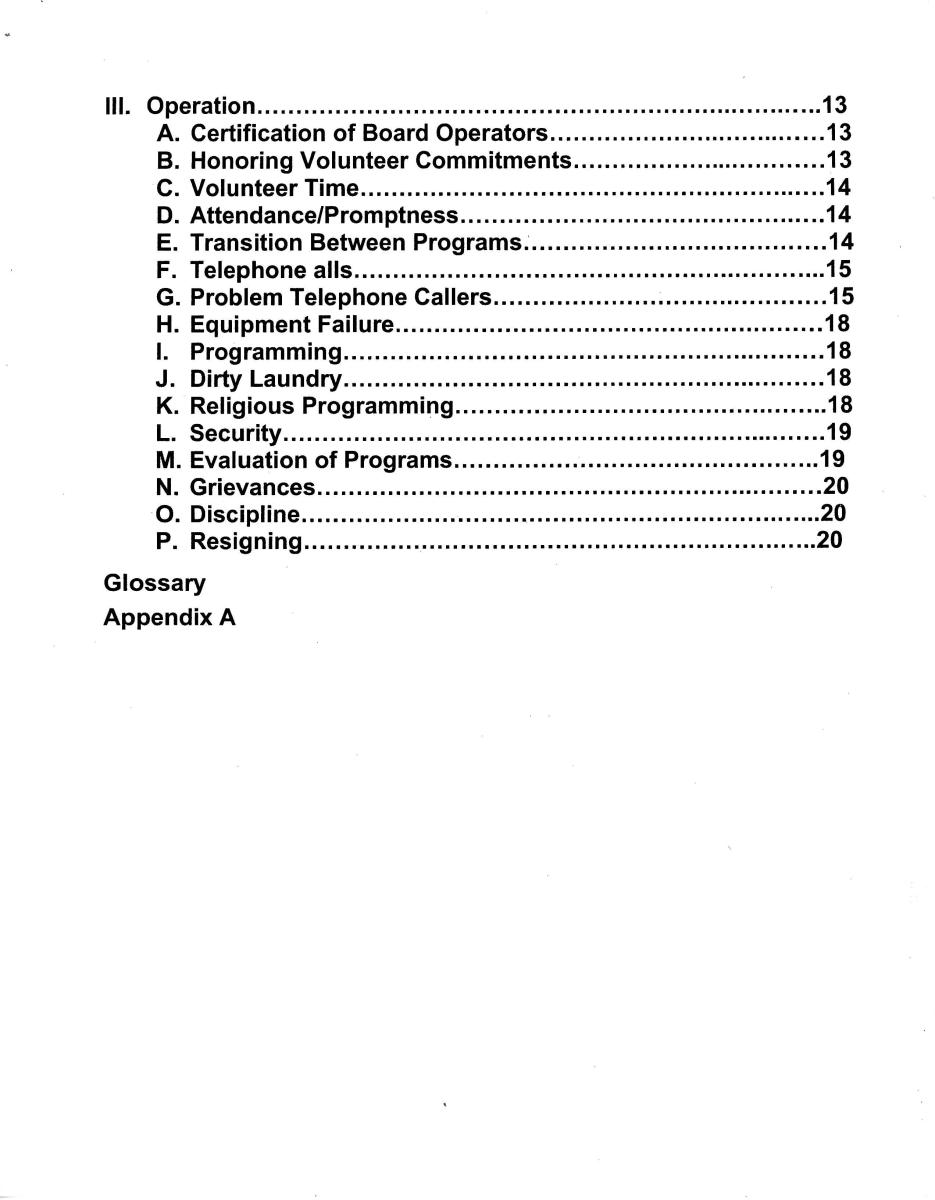 III. Operation 13
A. Certification of Board Operators 13
B. Honoring Volunteer Commitments 13
C. Volunteer Time 14
D. Attendance/Promptness 14
E. Transition Between Programs 14
F. Telephone alls 15
G. Problem Telephone Callers 15
H. Equipment Failure 18
I. Programming 18
J. Dirty Laundry 18
K. Religious Programming 18
L. Security 19
M. Evaluation of Programs 19
N. Grievances 20
O. Discipline 20
P. Resigning 20

Glossary
Appendix A